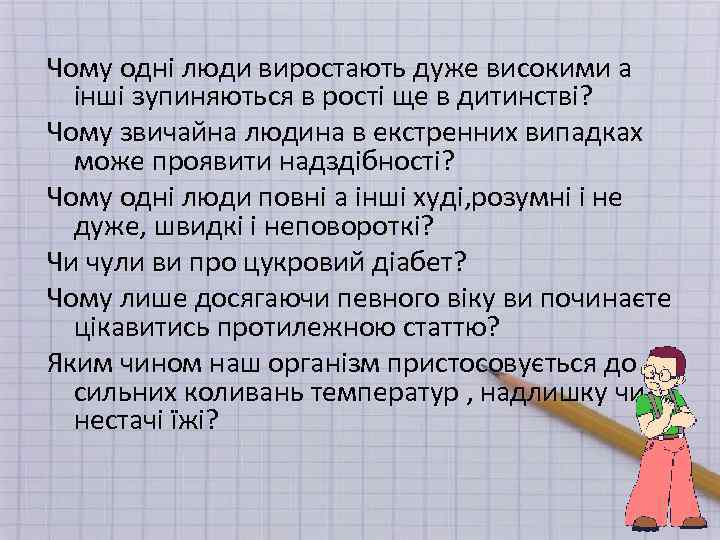 Чому одні люди виростають дуже високими а інші зупиняються в рості ще в дитинстві?

Чому звичайна людина в екстренних випадках може проявити надздібності?

Чому одні люди повні а інші худі,розумні і не дуже, швидкі і неповороткі?

Чи чули ви про цукровий діабет?

Чому лише досягаючи певного віку ви починаєте цікавитись протилежною статтю?

Яким чином наш організм пристосовується до сильних коливань температур , надлишку чи нестачі їжі?